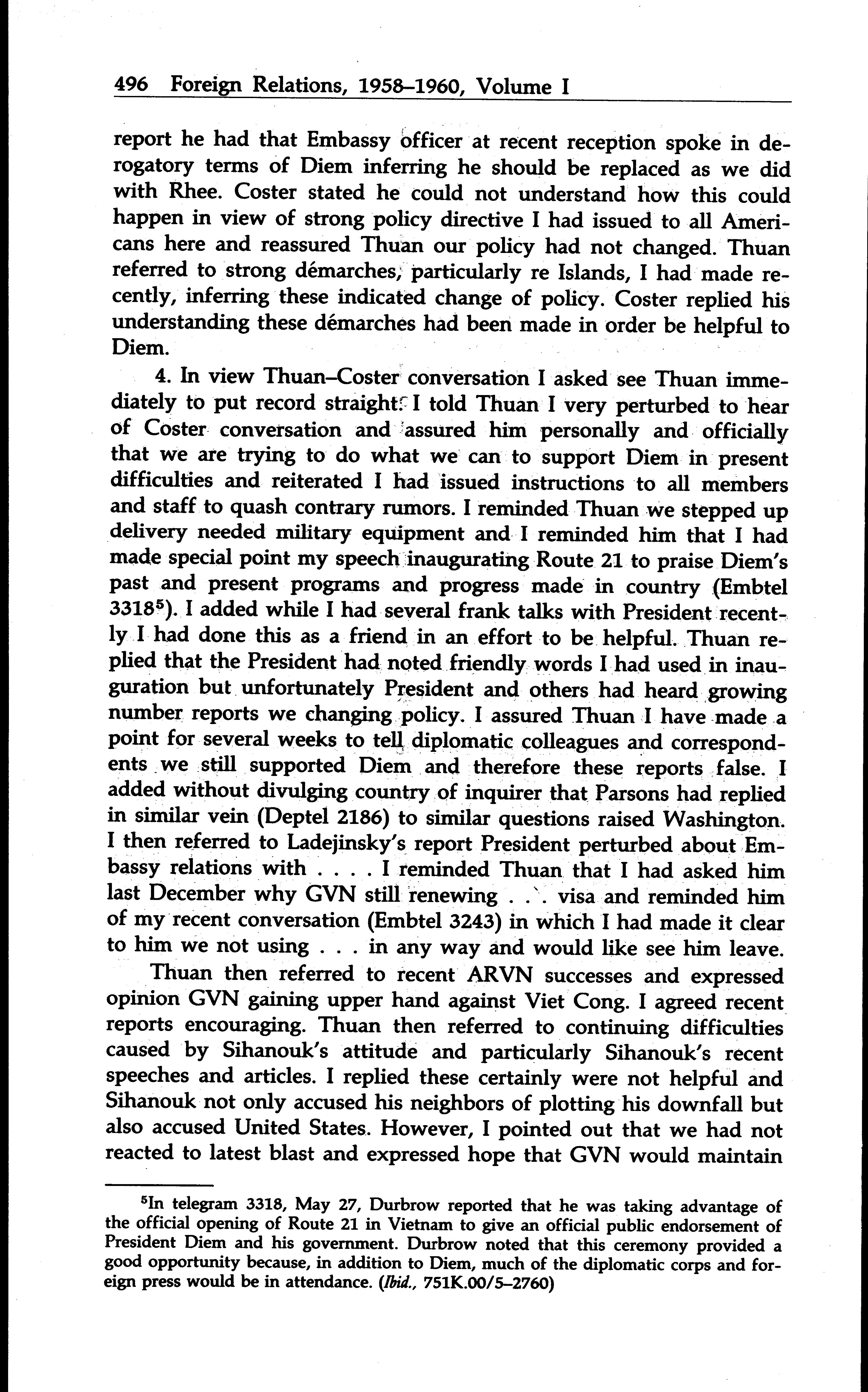 496 Foreign Relations, 1958–1960, Volume I

report he had that Embassy officer at recent reception spoke in derogatory terms of Diem inferring he should be replaced as we did with Rhee. Coster stated he could not understand how this could happen in view of strong policy directive I had issued to all Americans here and reassured Thuan our policy had not changed. Thuan referred to strong démarches, particularly re Islands, I had made recently, inferring these indicated change of policy. Coster replied his understanding these démarches had been made in order be helpful to Diem.

4. In view Thuan–Coster conversation I asked see Thuan immediately to put record straight. I told Thuan I very perturbed to hear of Coster conversation and assured him personally and officially that we are trying to do what we can to support Diem in present difficulties and reiterated I had issued instructions to all members and staff to quash contrary rumors. I reminded Thuan we stepped up delivery needed military equipment and I reminded him that I had made special point my speech inaugurating Route 21 to praise Diem's past and present programs and progress made in country (Embtel 3318$^5$). I added while I had several frank talks with President recently I had done this as a friend in an effort to be helpful. Thuan replied that the President had noted friendly words I had used in inauguration but unfortunately President and others had heard growing number reports we changing policy. I assured Thuan I have made a point for several weeks to tell diplomatic colleagues and correspondents we still supported Diem and therefore these reports false. I added without divulging country of inquirer that Parsons had replied in similar vein (Deptel 2186) to similar questions raised Washington. I then referred to Ladejinsky's report President perturbed about Embassy relations with . . . . I reminded Thuan that I had asked him last December why GVN still renewing . . . visa and reminded him of my recent conversation (Embtel 3243) in which I had made it clear to him we not using . . . in any way and would like see him leave.

Thuan then referred to recent ARVN successes and expressed opinion GVN gaining upper hand against Viet Cong. I agreed recent reports encouraging. Thuan then referred to continuing difficulties caused by Sihanouk's attitude and particularly Sihanouk's recent speeches and articles. I replied these certainly were not helpful and Sihanouk not only accused his neighbors of plotting his downfall but also accused United States. However, I pointed out that we had not reacted to latest blast and expressed hope that GVN would maintain

$^5$In telegram 3318, May 27, Durbrow reported that he was taking advantage of the official opening of Route 21 in Vietnam to give an official public endorsement of President Diem and his government. Durbrow noted that this ceremony provided a good opportunity because, in addition to Diem, much of the diplomatic corps and foreign press would be in attendance. (Ibid., 751K.00/5–2760)